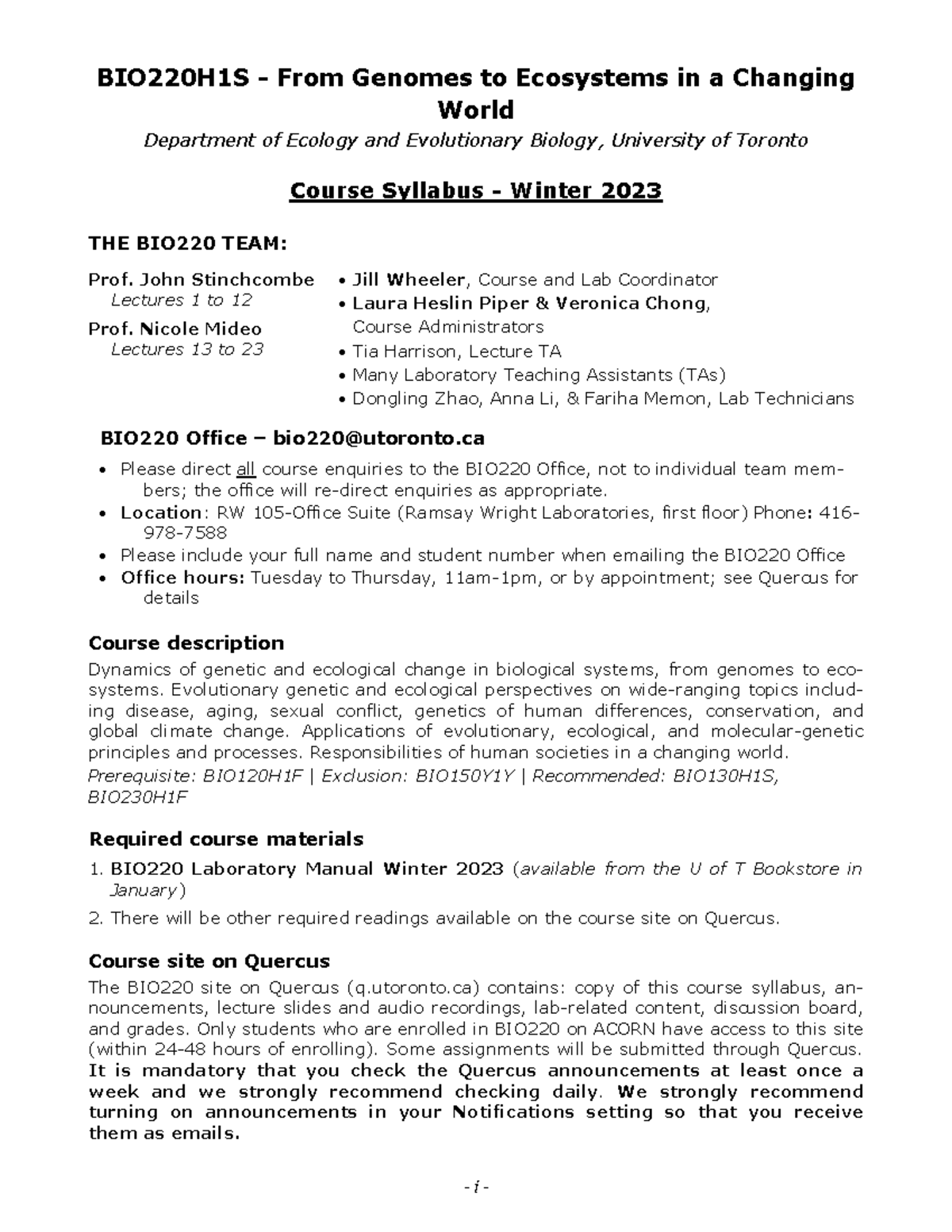 BIO220H1S - From Genomes to Ecosystems in a Changing World

Department of Ecology and Evolutionary Biology, University of Toronto

Course Syllabus - Winter 2023

THE BIO220 TEAM:

Prof. John Stinchcombe
Lectures 1 to 12

Prof. Nicole Mideo
Lectures 13 to 23

• Jill Wheeler, Course and Lab Coordinator
• Laura Heslin Piper & Veronica Chong, Course Administrators
• Tia Harrison, Lecture TA
• Many Laboratory Teaching Assistants (TAs)
• Dongling Zhao, Anna Li, & Fariha Memon, Lab Technicians

BIO220 Office – bio220@utoronto.ca

• Please direct all course enquiries to the BIO220 Office, not to individual team members; the office will re-direct enquiries as appropriate.
• Location: RW 105-Office Suite (Ramsay Wright Laboratories, first floor) Phone: 416-978-7588
• Please include your full name and student number when emailing the BIO220 Office
• Office hours: Tuesday to Thursday, 11am-1pm, or by appointment; see Quercus for details

Course description

Dynamics of genetic and ecological change in biological systems, from genomes to ecosystems. Evolutionary genetic and ecological perspectives on wide-ranging topics including disease, aging, sexual conflict, genetics of human differences, conservation, and global climate change. Applications of evolutionary, ecological, and molecular-genetic principles and processes. Responsibilities of human societies in a changing world.

Prerequisite: BIO120H1F | Exclusion: BIO150Y1Y | Recommended: BIO130H1S, BIO230H1F

Required course materials

1. BIO220 Laboratory Manual Winter 2023 (available from the U of T Bookstore in January)
2. There will be other required readings available on the course site on Quercus.

Course site on Quercus

The BIO220 site on Quercus (q.utoronto.ca) contains: copy of this course syllabus, announcements, lecture slides and audio recordings, lab-related content, discussion board, and grades. Only students who are enrolled in BIO220 on ACORN have access to this site (within 24-48 hours of enrolling). Some assignments will be submitted through Quercus. It is mandatory that you check the Quercus announcements at least once a week and we strongly recommend checking daily. We strongly recommend turning on announcements in your Notifications setting so that you receive them as emails.

- i -